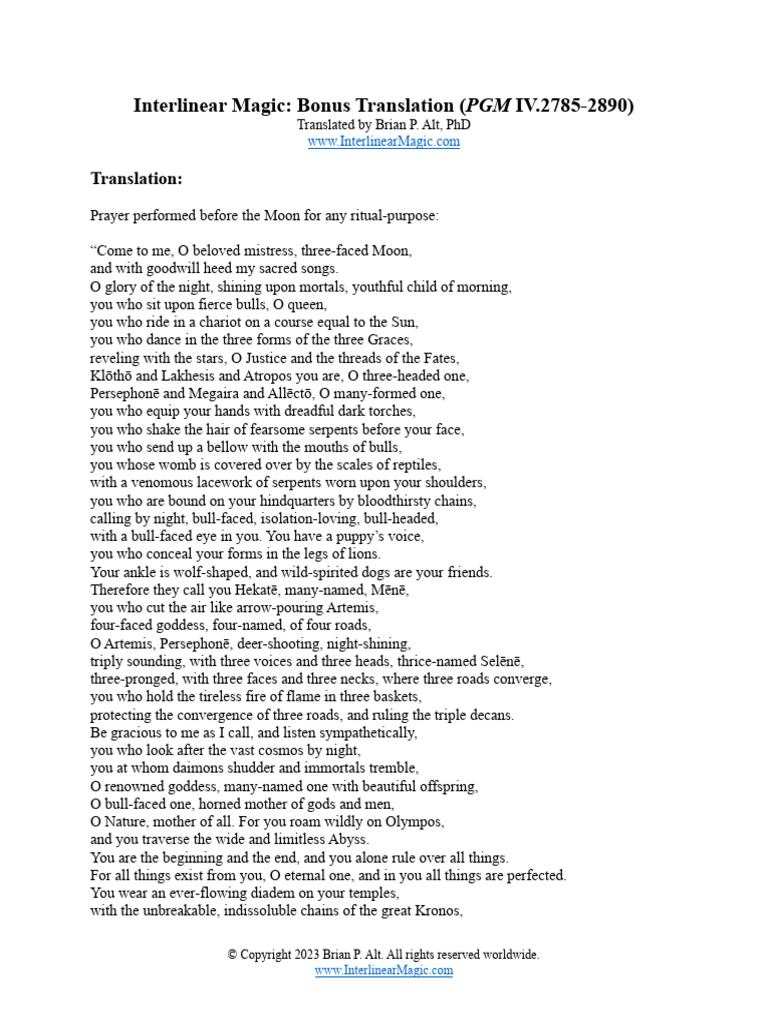 Interlinear Magic: Bonus Translation (PGM IV.2785-2890)
Translated by Brian P. Alt, PhD
www.InterlinearMagic.com

Translation:

Prayer performed before the Moon for any ritual-purpose:

“Come to me, O beloved mistress, three-faced Moon,
and with goodwill heed my sacred songs.
O glory of the night, shining upon mortals, youthful child of morning,
you who sit upon fierce bulls, O queen,
you who ride in a chariot on a course equal to the Sun,
you who dance in the three forms of the three Graces,
reveling with the stars, O Justice and the threads of the Fates,
Klōthō and Lakhesis and Atropos you are, O three-headed one,
Persephonē and Megaira and Allēctō, O many-formed one,
you who equip your hands with dreadful dark torches,
you who shake the hair of fearsome serpents before your face,
you who send up a bellow with the mouths of bulls,
you whose womb is covered over by the scales of reptiles,
with a venomous lacework of serpents worn upon your shoulders,
you who are bound on your hindquarters by bloodthirsty chains,
calling by night, bull-faced, isolation-loving, bull-headed,
with a bull-faced eye in you. You have a puppy’s voice,
you who conceal your forms in the legs of lions.
Your ankle is wolf-shaped, and wild-spirited dogs are your friends.
Therefore they call you Hekatē, many-named, Mēnē,
you who cut the air like arrow-pouring Artemis,
four-faced goddess, four-named, of four roads,
O Artemis, Persephonē, deer-shooting, night-shining,
triply sounding, with three voices and three heads, thrice-named Selēnē,
three-pronged, with three faces and three necks, where three roads converge,
you who hold the tireless fire of flame in three baskets,
protecting the convergence of three roads, and ruling the triple decans.
Be gracious to me as I call, and listen sympathetically,
you who look after the vast cosmos by night,
you at whom daimons shudder and immortals tremble,
O renowned goddess, many-named one with beautiful offspring,
O bull-faced one, horned mother of gods and men,
O Nature, mother of all. For you roam wildly on Olympos,
and you traverse the wide and limitless Abyss.
You are the beginning and the end, and you alone rule over all things.
For all things exist from you, O eternal one, and in you all things are perfected.
You wear an ever-flowing diadem on your temples,
with the unbreakable, indissoluble chains of the great Kronos,

© Copyright 2023 Brian P. Alt. All rights reserved worldwide.
www.InterlinearMagic.com